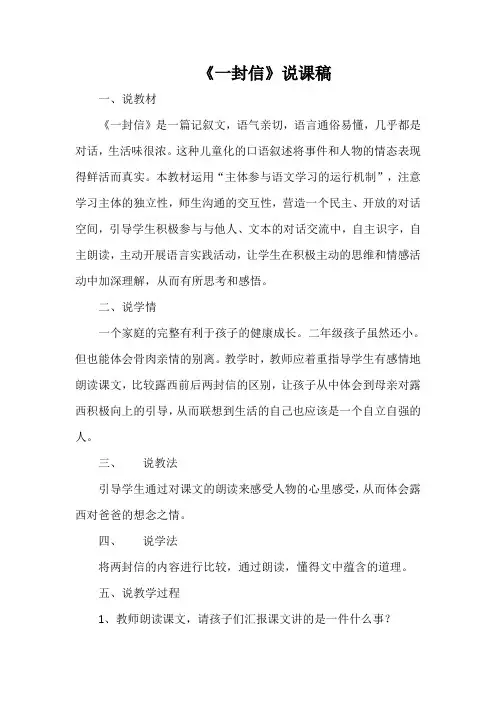 《一封信》说课稿

一、说教材

《一封信》是一篇记叙文，语气亲切，语言通俗易懂，几乎都是对话，生活味很浓。这种儿童化的口语叙述将事件和人物的情态表现得鲜活而真实。本教材运用“主体参与语文学习的运行机制”，注意学习主体的独立性，师生沟通的交互性，营造一个民主、开放的对话空间，引导学生积极参与与他人、文本的对话交流中，自主识字，自主朗读，主动开展语言实践活动，让学生在积极主动的思维和情感活动中加深理解，从而有所思考和感悟。

二、说学情

一个家庭的完整有利于孩子的健康成长。二年级孩子虽然还小。但也能体会骨肉亲情的别离。教学时，教师应着重指导学生有感情地朗读课文，比较露西前后两封信的区别，让孩子从中体会到母亲对露西积极向上的引导，从而联想到生活的自己也应该是一个自立自强的人。

三、　说教法

引导学生通过对课文的朗读来感受人物的心里感受，从而体会露西对爸爸的想念之情。

四、　说学法

将两封信的内容进行比较，通过朗读，懂得文中蕴含的道理。

五、说教学过程

1、教师朗读课文，请孩子们汇报课文讲的是一件什么事？